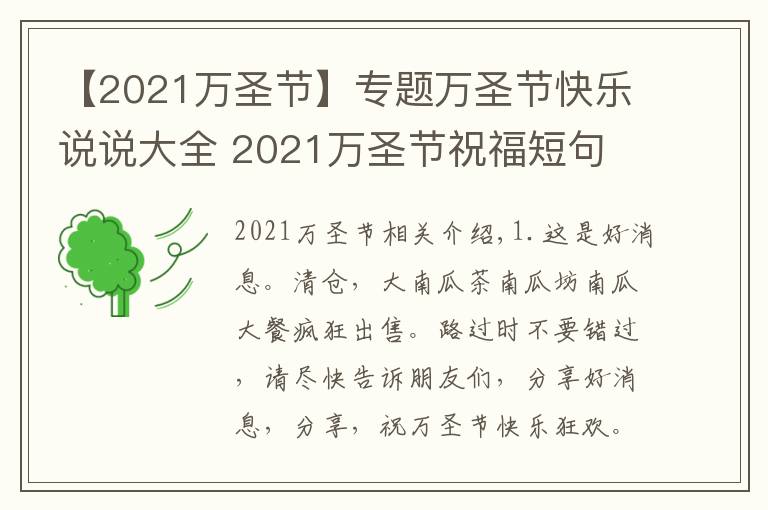 【2021万圣节】专题万圣节快乐说说大全 2021万圣节祝福短句

2021万圣节相关介绍,1.这是好消息。清仓，大南瓜茶南瓜坊南瓜大餐疯狂出售。路过时不要错过，请尽快告诉朋友们，分享好消息，分享，祝万圣节快乐狂欢。